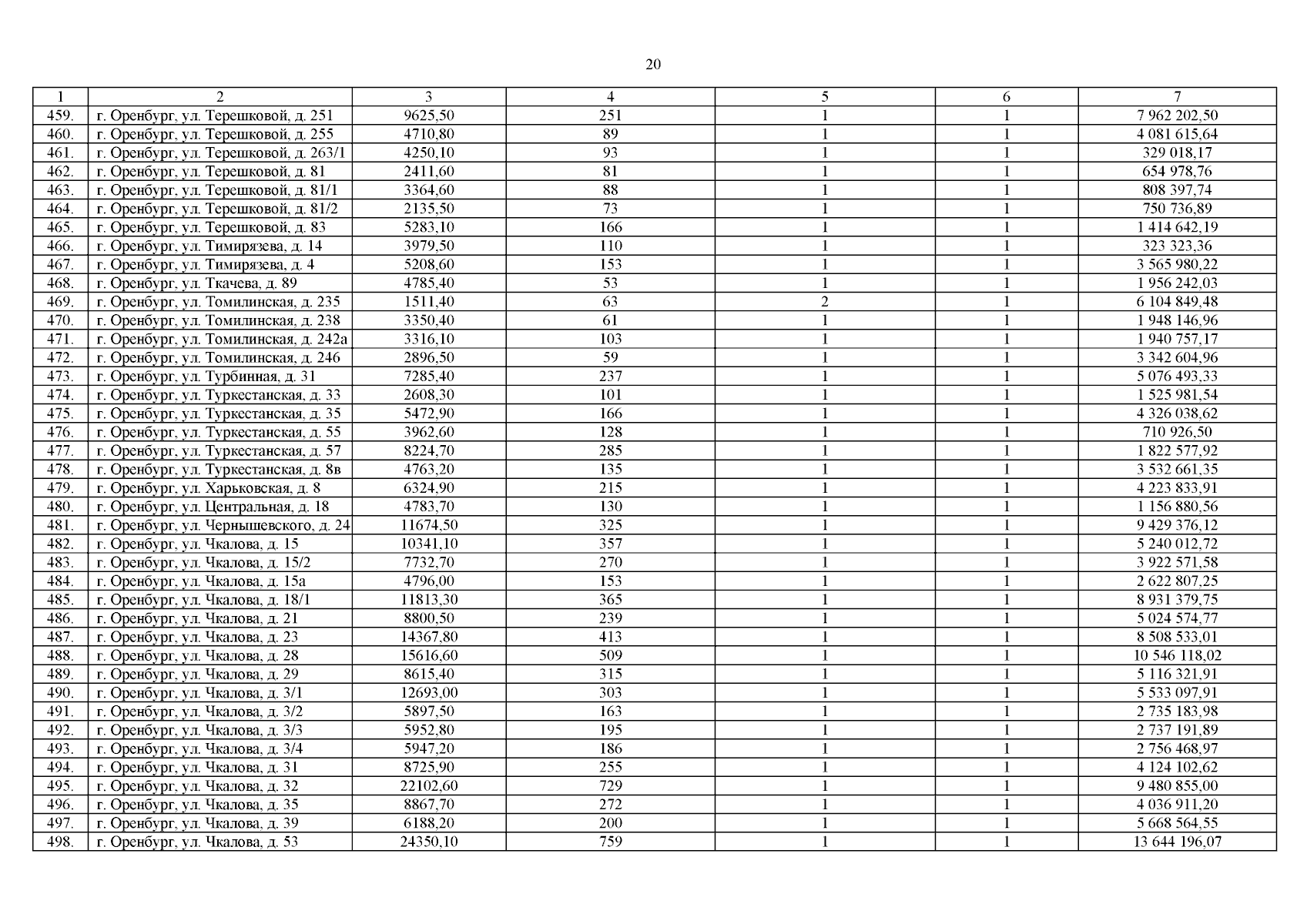 20

| 1 | 2 | 3 | 4 | 5 | 6 | 7 |
|---|---|---|---|---|---|---|
| 459. | г. Оренбург, ул. Терешковой, д. 251 | 9625,50 | 251 | 1 | 1 | 7 962 202,50 |
| 460. | г. Оренбург, ул. Терешковой, д. 255 | 4710,80 | 89 | 1 | 1 | 4 081 615,64 |
| 461. | г. Оренбург, ул. Терешковой, д. 263/1 | 4250,10 | 93 | 1 | 1 | 329 018,17 |
| 462. | г. Оренбург, ул. Терешковой, д. 81 | 2411,60 | 81 | 1 | 1 | 654 978,76 |
| 463. | г. Оренбург, ул. Терешковой, д. 81/1 | 3364,60 | 88 | 1 | 1 | 808 397,74 |
| 464. | г. Оренбург, ул. Терешковой, д. 81/2 | 2135,50 | 73 | 1 | 1 | 750 736,89 |
| 465. | г. Оренбург, ул. Терешковой, д. 83 | 5283,10 | 166 | 1 | 1 | 1 414 642,19 |
| 466. | г. Оренбург, ул. Тимирязева, д. 14 | 3979,50 | 110 | 1 | 1 | 323 323,36 |
| 467. | г. Оренбург, ул. Тимирязева, д. 4 | 5208,60 | 153 | 1 | 1 | 3 565 980,22 |
| 468. | г. Оренбург, ул. Ткачева, д. 89 | 4785,40 | 53 | 1 | 1 | 1 956 242,03 |
| 469. | г. Оренбург, ул. Томилинская, д. 235 | 1511,40 | 63 | 2 | 1 | 6 104 849,48 |
| 470. | г. Оренбург, ул. Томилинская, д. 238 | 3350,40 | 61 | 1 | 1 | 1 948 146,96 |
| 471. | г. Оренбург, ул. Томилинская, д. 242а | 3316,10 | 103 | 1 | 1 | 1 940 757,17 |
| 472. | г. Оренбург, ул. Томилинская, д. 246 | 2896,50 | 59 | 1 | 1 | 3 342 604,96 |
| 473. | г. Оренбург, ул. Турбинная, д. 31 | 7285,40 | 237 | 1 | 1 | 5 076 493,33 |
| 474. | г. Оренбург, ул. Туркестанская, д. 33 | 2608,30 | 101 | 1 | 1 | 1 525 981,54 |
| 475. | г. Оренбург, ул. Туркестанская, д. 35 | 5472,90 | 166 | 1 | 1 | 4 326 038,62 |
| 476. | г. Оренбург, ул. Туркестанская, д. 55 | 3962,60 | 128 | 1 | 1 | 710 926,50 |
| 477. | г. Оренбург, ул. Туркестанская, д. 57 | 8224,70 | 285 | 1 | 1 | 1 822 577,92 |
| 478. | г. Оренбург, ул. Туркестанская, д. 8в | 4763,20 | 135 | 1 | 1 | 3 532 661,35 |
| 479. | г. Оренбург, ул. Харьковская, д. 8 | 6324,90 | 215 | 1 | 1 | 4 223 833,91 |
| 480. | г. Оренбург, ул. Центральная, д. 18 | 4783,70 | 130 | 1 | 1 | 1 156 880,56 |
| 481. | г. Оренбург, ул. Чернышевского, д. 24 | 11674,50 | 325 | 1 | 1 | 9 429 376,12 |
| 482. | г. Оренбург, ул. Чкалова, д. 15 | 10341,10 | 357 | 1 | 1 | 5 240 012,72 |
| 483. | г. Оренбург, ул. Чкалова, д. 15/2 | 7732,70 | 270 | 1 | 1 | 3 922 571,58 |
| 484. | г. Оренбург, ул. Чкалова, д. 15а | 4796,00 | 153 | 1 | 1 | 2 622 807,25 |
| 485. | г. Оренбург, ул. Чкалова, д. 18/1 | 11813,30 | 365 | 1 | 1 | 8 931 379,75 |
| 486. | г. Оренбург, ул. Чкалова, д. 21 | 8800,50 | 239 | 1 | 1 | 5 024 574,77 |
| 487. | г. Оренбург, ул. Чкалова, д. 23 | 14367,80 | 413 | 1 | 1 | 8 508 533,01 |
| 488. | г. Оренбург, ул. Чкалова, д. 28 | 15616,60 | 509 | 1 | 1 | 10 546 118,02 |
| 489. | г. Оренбург, ул. Чкалова, д. 29 | 8615,40 | 315 | 1 | 1 | 5 116 321,91 |
| 490. | г. Оренбург, ул. Чкалова, д. 3/1 | 12693,00 | 303 | 1 | 1 | 5 533 097,91 |
| 491. | г. Оренбург, ул. Чкалова, д. 3/2 | 5897,50 | 163 | 1 | 1 | 2 735 183,98 |
| 492. | г. Оренбург, ул. Чкалова, д. 3/3 | 5952,80 | 195 | 1 | 1 | 2 737 191,89 |
| 493. | г. Оренбург, ул. Чкалова, д. 3/4 | 5947,20 | 186 | 1 | 1 | 2 756 468,97 |
| 494. | г. Оренбург, ул. Чкалова, д. 31 | 8725,90 | 255 | 1 | 1 | 4 124 102,62 |
| 495. | г. Оренбург, ул. Чкалова, д. 32 | 22102,60 | 729 | 1 | 1 | 9 480 855,00 |
| 496. | г. Оренбург, ул. Чкалова, д. 35 | 8867,70 | 272 | 1 | 1 | 4 036 911,20 |
| 497. | г. Оренбург, ул. Чкалова, д. 39 | 6188,20 | 200 | 1 | 1 | 5 668 564,55 |
| 498. | г. Оренбург, ул. Чкалова, д. 53 | 24350,10 | 759 | 1 | 1 | 13 644 196,07 |